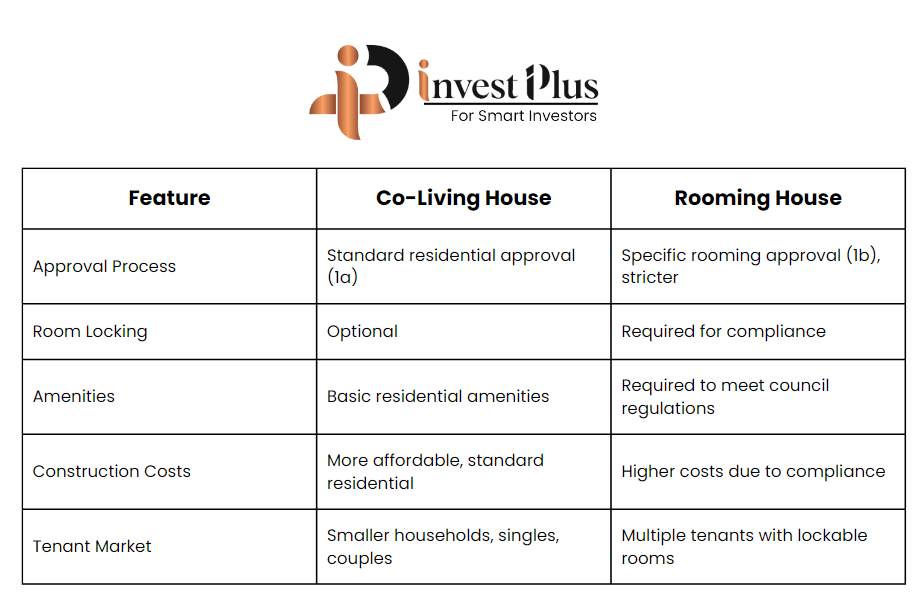 invest Plus
For Smart Investors

| Feature | Co-Living House | Rooming House |
|---|---|---|
| Approval Process | Standard residential approval (1a) | Specific rooming approval (1b), stricter |
| Room Locking | Optional | Required for compliance |
| Amenities | Basic residential amenities | Required to meet council regulations |
| Construction Costs | More affordable, standard residential | Higher costs due to compliance |
| Tenant Market | Smaller households, singles, couples | Multiple tenants with lockable rooms |